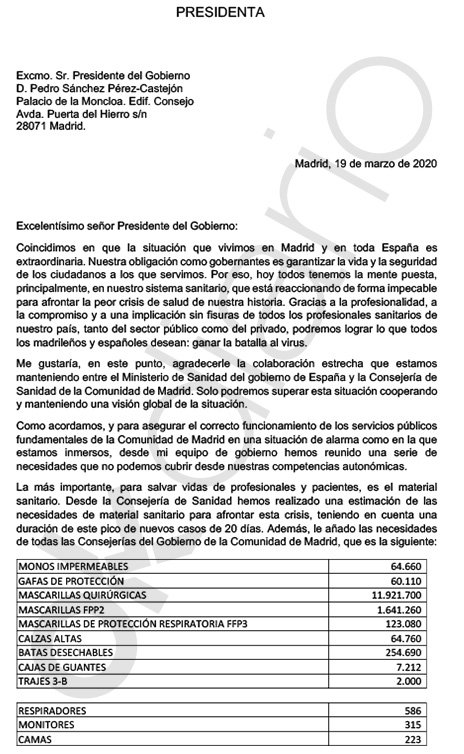 PRESIDENTA

Excmo. Sr. Presidente del Gobierno
D. Pedro Sánchez Pérez-Castejón
Palacio de la Moncloa. Edif. Consejo
Avda. Puerta del Hierro s/n
28071 Madrid.

Madrid, 19 de marzo de 2020

Excelentísimo señor Presidente del Gobierno:

Coincidimos en que la situación que vivimos en Madrid y en toda España es extraordinaria. Nuestra obligación como gobernantes es garantizar la vida y la seguridad de los ciudadanos a los que servimos. Por eso, hoy todos tenemos la mente puesta, principalmente, en nuestro sistema sanitario, que está reaccionando de forma impecable para afrontar la peor crisis de salud de nuestra historia. Gracias a la profesionalidad, a la compromiso y a una implicación sin fisuras de todos los profesionales sanitarios de nuestro país, tanto del sector público como del privado, podremos lograr lo que todos los madrileños y españoles desean: ganar la batalla al virus.

Me gustaría, en este punto, agradecerle la colaboración estrecha que estamos manteniendo entre el Ministerio de Sanidad del gobierno de España y la Consejería de Sanidad de la Comunidad de Madrid. Solo podremos superar esta situación cooperando y manteniendo una visión global de la situación.

Como acordamos, y para asegurar el correcto funcionamiento de los servicios públicos fundamentales de la Comunidad de Madrid en una situación de alarma como en la que estamos inmersos, desde mi equipo de gobierno hemos reunido una serie de necesidades que no podemos cubrir desde nuestras competencias autonómicas.

La más importante, para salvar vidas de profesionales y pacientes, es el material sanitario. Desde la Consejería de Sanidad hemos realizado una estimación de las necesidades de material sanitario para afrontar esta crisis, teniendo en cuenta una duración de este pico de nuevos casos de 20 días. Además, le añado las necesidades de todas las Consejerías del Gobierno de la Comunidad de Madrid, que es la siguiente:

| | |
|---|---|
| MONOS IMPERMEABLES | 64.660 |
| GAFAS DE PROTECCIÓN | 60.110 |
| MASCARILLAS QUIRÚRGICAS | 11.921.700 |
| MASCARILLAS FPP2 | 1.641.260 |
| MASCARILLAS DE PROTECCIÓN RESPIRATORIA FFP3 | 123.080 |
| CALZAS ALTAS | 64.760 |
| BATAS DESECHABLES | 254.690 |
| CAJAS DE GUANTES | 7.212 |
| TRAJES 3-B | 2.000 |

| | |
|---|---|
| RESPIRADORES | 586 |
| MONITORES | 315 |
| CAMAS | 223 |